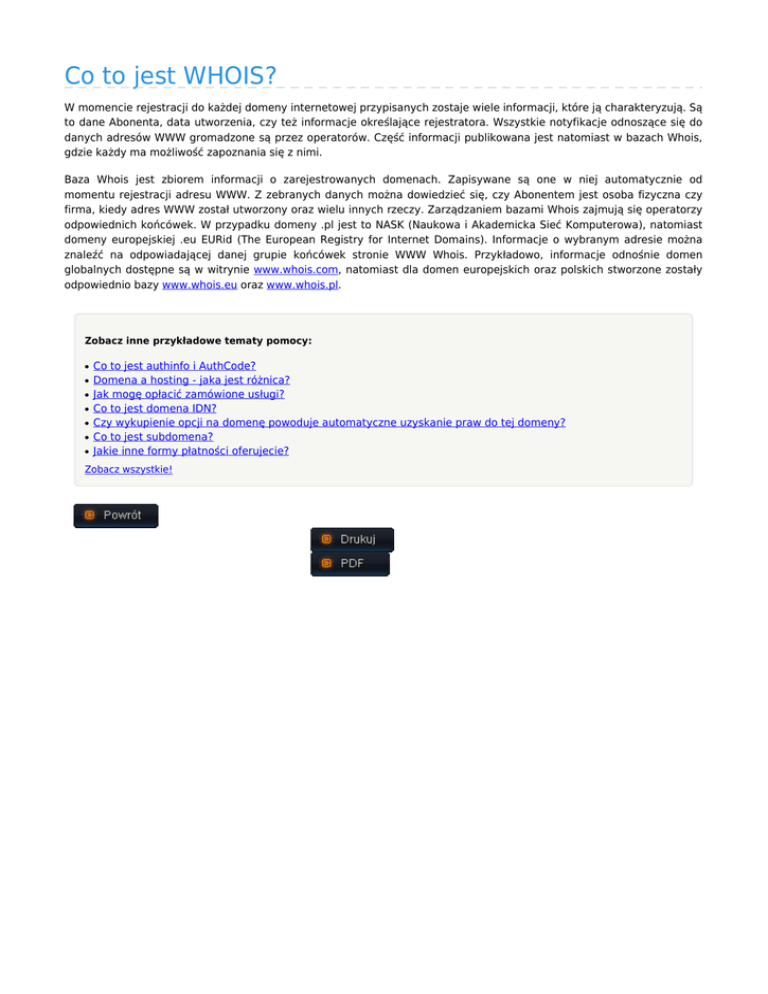 Co to jest WHOIS?

W momencie rejestracji do każdej domeny internetowej przypisanych zostaje wiele informacji, które ją charakteryzują. Są to dane Abonenta, data utworzenia, czy też informacje określające rejestratora. Wszystkie notyfikacje odnoszące się do danych adresów WWW gromadzone są przez operatorów. Część informacji publikowana jest natomiast w bazach Whois, gdzie każdy ma możliwość zapoznania się z nimi.

Baza Whois jest zbiorem informacji o zarejestrowanych domenach. Zapisywane są one w niej automatycznie od momentu rejestracji adresu WWW. Z zebranych danych można dowiedzieć się, czy Abonentem jest osoba fizyczna czy firma, kiedy adres WWW został utworzony oraz wielu innych rzeczy. Zarządzaniem bazami Whois zajmują się operatorzy odpowiednich końcówek. W przypadku domeny .pl jest to NASK (Naukowa i Akademicka Sieć Komputerowa), natomiast domeny europejskiej .eu EURid (The European Registry for Internet Domains). Informacje o wybranym adresie można znaleźć na odpowiadającej danej grupie końcówek stronie WWW Whois. Przykładowo, informacje odnośnie domen globalnych dostępne są w witrynie www.whois.com, natomiast dla domen europejskich oraz polskich stworzone zostały odpowiednio bazy www.whois.eu oraz www.whois.pl.

Zobacz inne przykładowe tematy pomocy:

• Co to jest authinfo i AuthCode?
• Domena a hosting - jaka jest różnica?
• Jak mogę opłacić zamówione usługi?
• Co to jest domena IDN?
• Czy wykupienie opcji na domenę powoduje automatyczne uzyskanie praw do tej domeny?
• Co to jest subdomena?
• Jakie inne formy płatności oferujecie?

Zobacz wszystkie!

Powrót

Drukuj

PDF